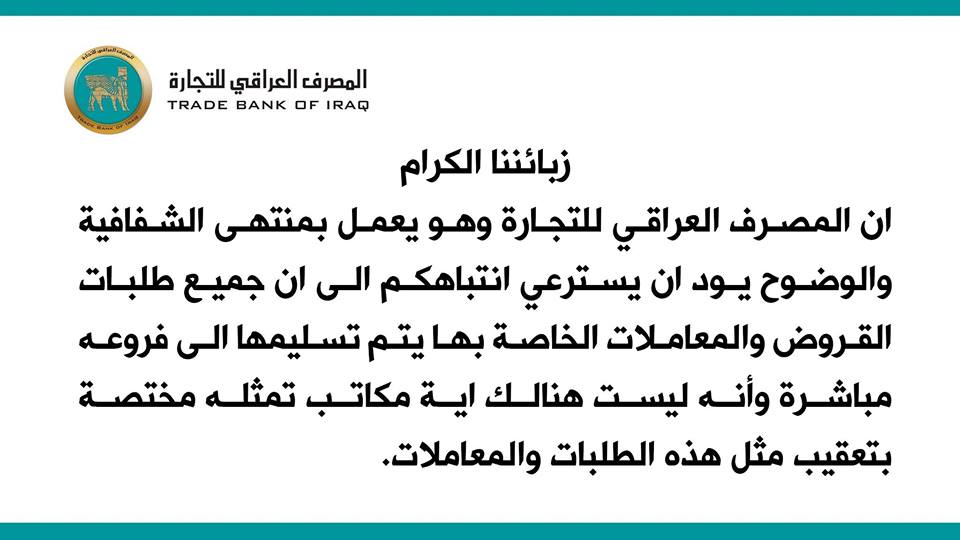 المصرف العراقي للتجارة
TRADE BANK OF IRAQ

زبائننا الكرام

ان المصرف العراقي للتجارة وهو يعمل بمنتهى الشفافية والوضوح يود ان يسترعي انتباهكم الى ان جميع طلبات القروض والمعاملات الخاصة بها يتم تسليمها الى فروعه مباشرة وأنه ليست هنالك اية مكاتب تمثله مختصة بتعقيب مثل هذه الطلبات والمعاملات.